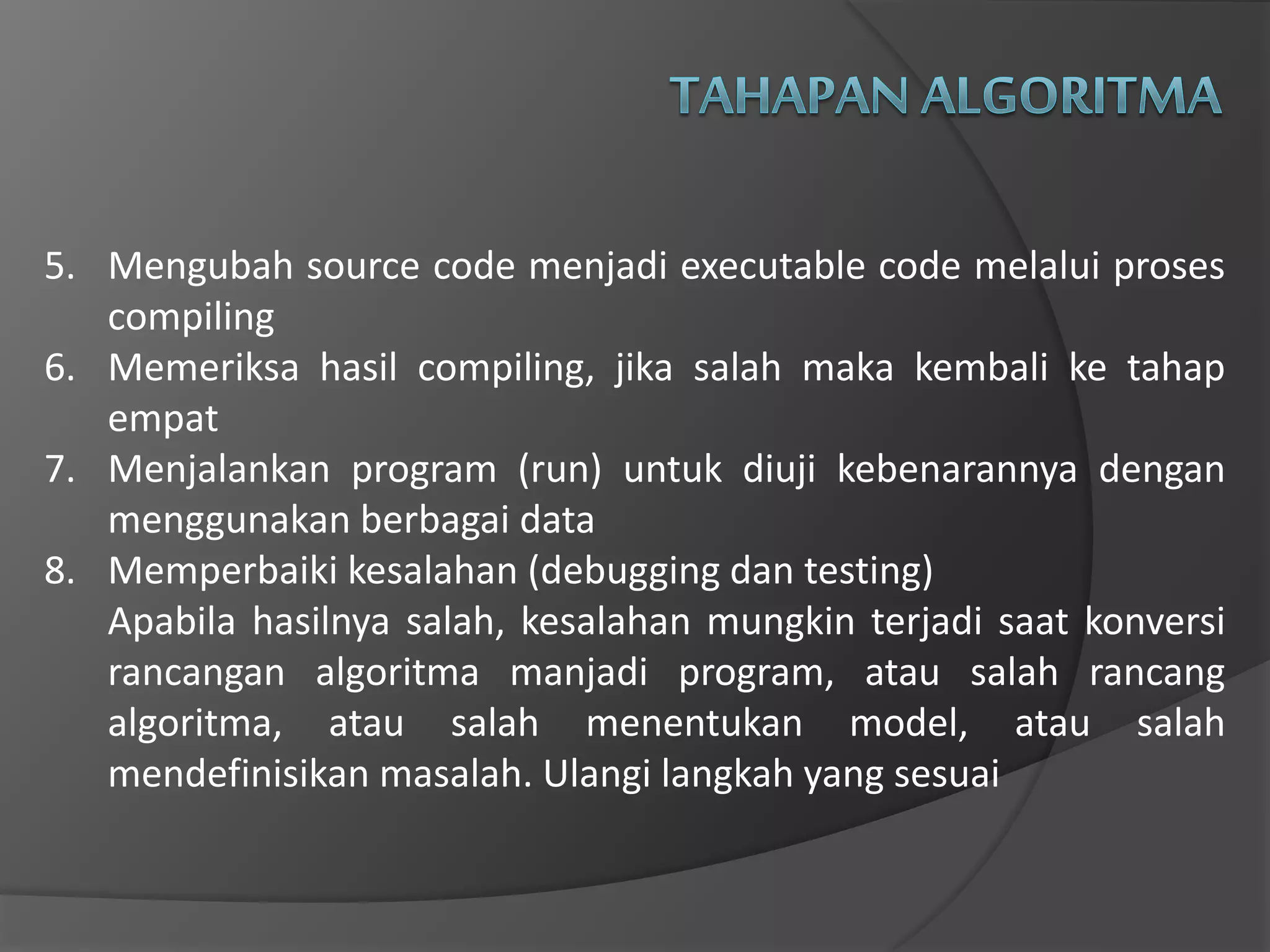 TAHAPAN ALGORITMA

5. Mengubah source code menjadi executable code melalui proses compiling
6. Memeriksa hasil compiling, jika salah maka kembali ke tahap empat
7. Menjalankan program (run) untuk diuji kebenarannya dengan menggunakan berbagai data
8. Memperbaiki kesalahan (debugging dan testing)
Apabila hasilnya salah, kesalahan mungkin terjadi saat konversi rancangan algoritma manjadi program, atau salah rancang algoritma, atau salah menentukan model, atau salah mendefinisikan masalah. Ulangi langkah yang sesuai